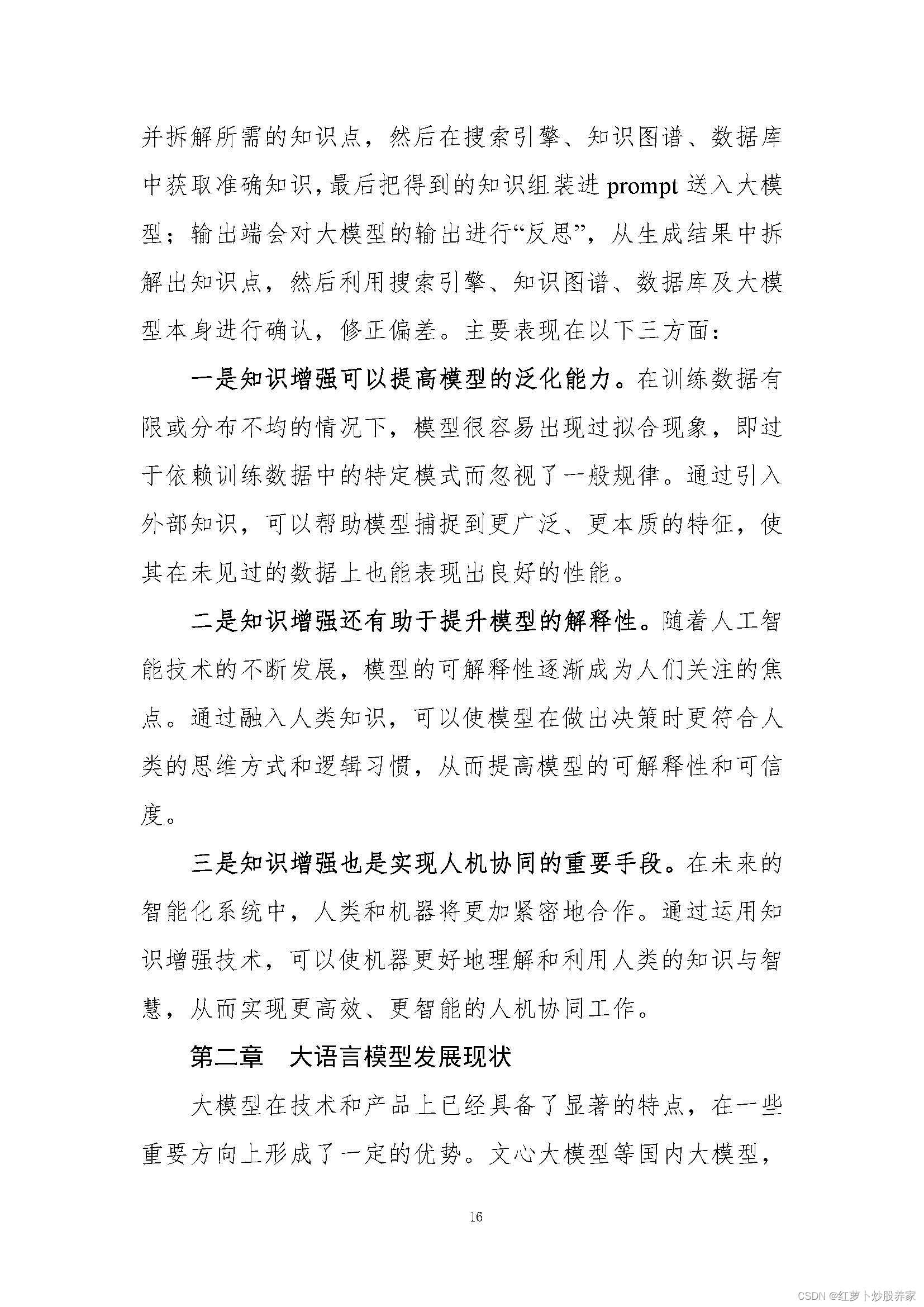 并拆解所需的知识点，然后在搜索引擎、知识图谱、数据库中获取准确知识，最后把得到的知识组装进prompt送入大模型；输出端会对大模型的输出进行“反思”，从生成结果中拆解出知识点，然后利用搜索引擎、知识图谱、数据库及大模型本身进行确认，修正偏差。主要表现在以下三方面：

一是知识增强可以提高模型的泛化能力。在训练数据有限或分布不均的情况下，模型很容易出现过拟合现象，即过于依赖训练数据中的特定模式而忽视了一般规律。通过引入外部知识，可以帮助模型捕捉到更广泛、更本质的特征，使其在未见过的数据上也能表现出良好的性能。

二是知识增强还有助于提升模型的解释性。随着人工智能技术的不断发展，模型的可解释性逐渐成为人们关注的焦点。通过融入人类知识，可以使模型在做出决策时更符合人类的思维方式和逻辑习惯，从而提高模型的可解释性和可信度。

三是知识增强也是实现人机协同的重要手段。在未来的智能化系统中，人类和机器将更加紧密地合作。通过运用知识增强技术，可以使机器更好地理解和利用人类的知识与智慧，从而实现更高效、更智能的人机协同工作。

第二章 大语言模型发展现状

大模型在技术和产品上已经具备了显著的特点，在一些重要方向上形成了一定的优势。文心大模型等国内大模型，

16

CSDN @红萝卜炒股养家